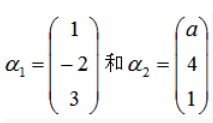 $\alpha_1 = \begin{pmatrix} 1 \\ -2 \\ 3 \end{pmatrix}$ 和 $\alpha_2 = \begin{pmatrix} a \\ 4 \\ 1 \end{pmatrix}$